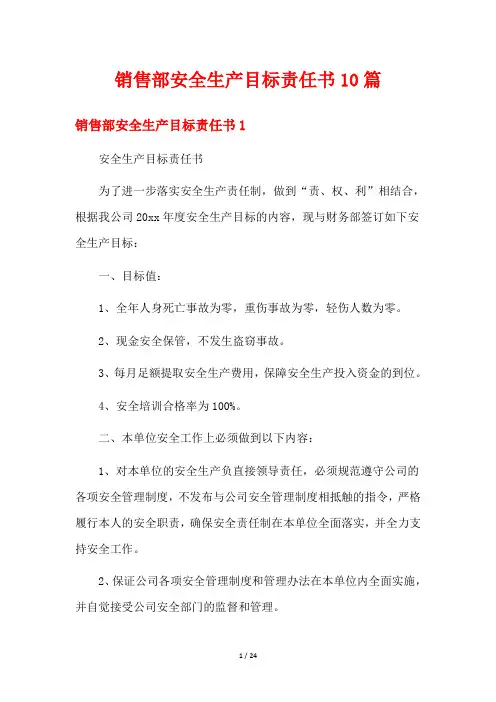 销售部安全生产目标责任书10篇

销售部安全生产目标责任书1

安全生产目标责任书

为了进一步落实安全生产责任制，做到“责、权、利”相结合，根据我公司20xx年度安全生产目标的内容，现与财务部签订如下安全生产目标：

一、目标值：

1、全年人身死亡事故为零，重伤事故为零，轻伤人数为零。

2、现金安全保管，不发生盗窃事故。

3、每月足额提取安全生产费用，保障安全生产投入资金的到位。

4、安全培训合格率为100%。

二、本单位安全工作上必须做到以下内容：

1、对本单位的安全生产负直接领导责任，必须规范遵守公司的各项安全管理制度，不发布与公司安全管理制度相抵触的指令，严格履行本人的安全职责，确保安全责任制在本单位全面落实，并全力支持安全工作。

2、保证公司各项安全管理制度和管理办法在本单位内全面实施，并自觉接受公司安全部门的监督和管理。

1 / 24